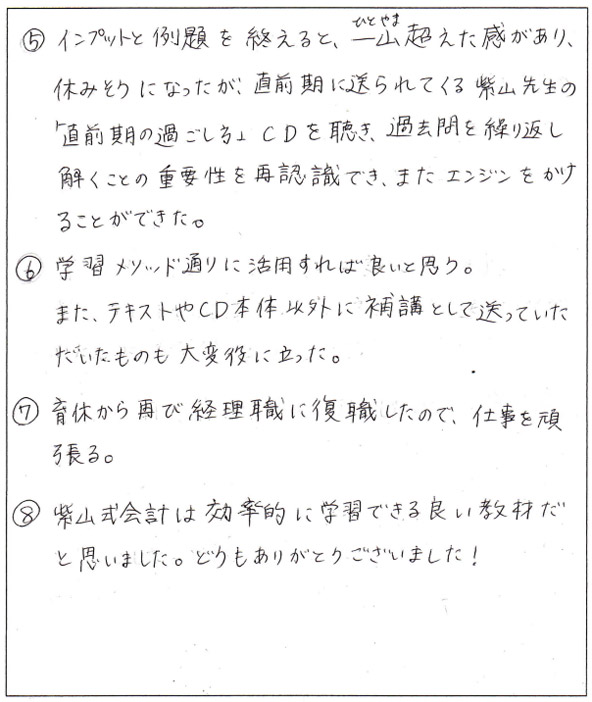 ⑤ インプットと例題を終えると、一山(ひとやま)超えた感があり、休みそうになったが、直前期に送られてくる柴山先生の「直前期の過ごし方」CDを聴き、過去問を繰り返し解くことの重要性を再認識でき、またエンジンをかけることができた。

⑥ 学習メソッド通りに活用すれば良いと思う。
また、テキストやCD本体以外に補講として送っていただいたものも大変役に立った。

⑦ 育休から再び経理職に復職したので、仕事を頑張る。

⑧ 柴山式会計は効率的に学習できる良い教材だと思いました。どうもありがとうございました！